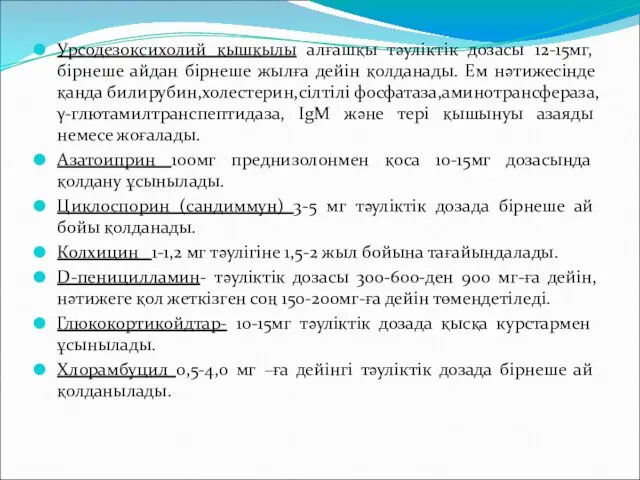 Урсодезоксихолий қышқылы алғашқы тәуліктік дозасы 12-15мг, бірнеше айдан бірнеше жылға дейін қолданады. Ем нәтижесінде қанда билирубин,холестерин,сілтілі фосфатаза,аминотрансфераза, γ-глютамилтранспептидаза, IgM және тері қышынуы азаяды немесе жоғалады.

Азатоиприн 100мг преднизолонмен қоса 10-15мг дозасында қолдану ұсынылады.

Циклоспорин (сандиммун) 3-5 мг тәуліктік дозада бірнеше ай бойы қолданады.

Колхицин 1-1,2 мг тәулігіне 1,5-2 жыл бойына тағайындалады.

D-пеницилламин- тәуліктік дозасы 300-600-ден 900 мг-ға дейін, нәтижеге қол жеткізген соң 150-200мг-ға дейін төмендетіледі.

Глюкокортикойдтар- 10-15мг тәуліктік дозада қысқа курстармен ұсынылады.

Хлорамбуцил 0,5-4,0 мг –ға дейінгі тәуліктік дозада бірнеше ай қолданылады.